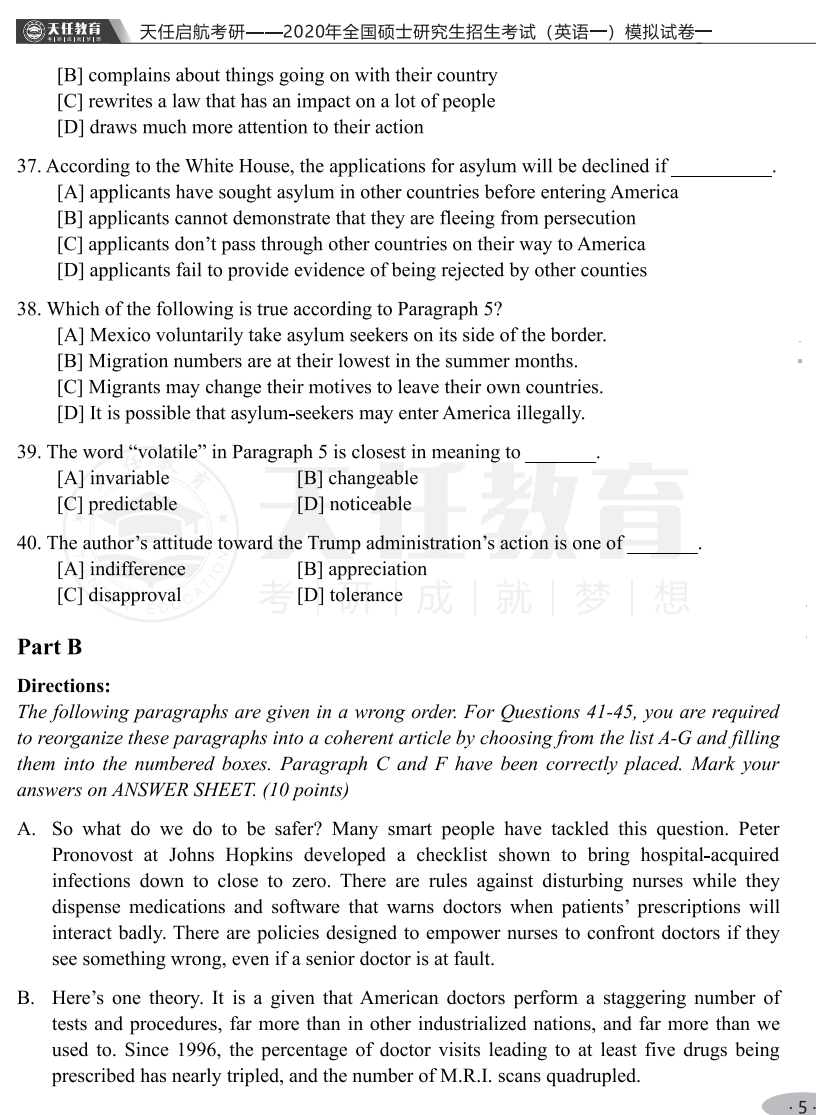 天任教育 天任启航考研——2020年全国硕士研究生招生考试（英语一）模拟试卷一

[B] complains about things going on with their country
[C] rewrites a law that has an impact on a lot of people
[D] draws much more attention to their action

37. According to the White House, the applications for asylum will be declined if __________.
[A] applicants have sought asylum in other countries before entering America
[B] applicants cannot demonstrate that they are fleeing from persecution
[C] applicants don't pass through other countries on their way to America
[D] applicants fail to provide evidence of being rejected by other counties

38. Which of the following is true according to Paragraph 5?
[A] Mexico voluntarily take asylum seekers on its side of the border.
[B] Migration numbers are at their lowest in the summer months.
[C] Migrants may change their motives to leave their own countries.
[D] It is possible that asylum-seekers may enter America illegally.

39. The word "volatile" in Paragraph 5 is closest in meaning to _______.
[A] invariable
[B] changeable
[C] predictable
[D] noticeable

40. The author's attitude toward the Trump administration's action is one of _______.
[A] indifference
[B] appreciation
[C] disapproval
[D] tolerance

天任教育
考 | 研 | 成 | 就 | 梦 | 想

Part B

Directions:
The following paragraphs are given in a wrong order. For Questions 41-45, you are required to reorganize these paragraphs into a coherent article by choosing from the list A-G and filling them into the numbered boxes. Paragraph C and F have been correctly placed. Mark your answers on ANSWER SHEET. (10 points)

A. So what do we do to be safer? Many smart people have tackled this question. Peter Pronovost at Johns Hopkins developed a checklist shown to bring hospital-acquired infections down to close to zero. There are rules against disturbing nurses while they dispense medications and software that warns doctors when patients' prescriptions will interact badly. There are policies designed to empower nurses to confront doctors if they see something wrong, even if a senior doctor is at fault.

B. Here's one theory. It is a given that American doctors perform a staggering number of tests and procedures, far more than in other industrialized nations, and far more than we used to. Since 1996, the percentage of doctor visits leading to at least five drugs being prescribed has nearly tripled, and the number of M.R.I. scans quadrupled.

· 5 ·